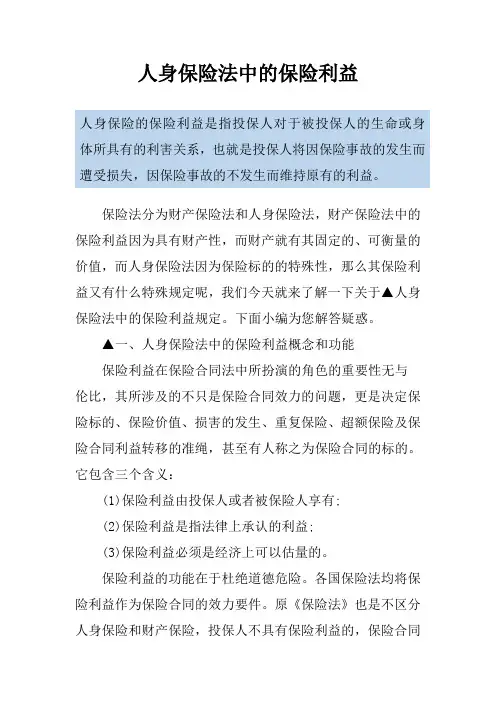 人身保险法中的保险利益

人身保险的保险利益是指投保人对于被投保人的生命或身体所具有的利害关系，也就是投保人将因保险事故的发生而遭受损失，因保险事故的不发生而维持原有的利益。

保险法分为财产保险法和人身保险法，财产保险法中的保险利益因为具有财产性，而财产就有其固定的、可衡量的价值，而人身保险法因为保险标的的特殊性，那么其保险利益又有什么特殊规定呢，我们今天就来了解一下关于▲人身保险法中的保险利益规定。下面小编为您解答疑惑。

▲一、人身保险法中的保险利益概念和功能

保险利益在保险合同法中所扮演的角色的重要性无与伦比，其所涉及的不只是保险合同效力的问题，更是决定保险标的、保险价值、损害的发生、重复保险、超额保险及保险合同利益转移的准绳，甚至有人称之为保险合同的标的。它包含三个含义：

(1)保险利益由投保人或者被保险人享有;

(2)保险利益是指法律上承认的利益;

(3)保险利益必须是经济上可以估量的。

保险利益的功能在于杜绝道德危险。各国保险法均将保险利益作为保险合同的效力要件。原《保险法》也是不区分人身保险和财产保险，投保人不具有保险利益的，保险合同